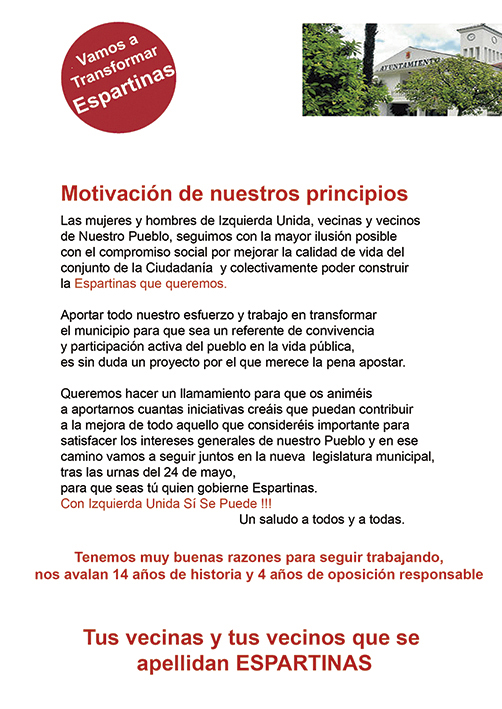 Vamos a Transformar Espartinas

AYUNTAMIENTO

Motivación de nuestros principios

Las mujeres y hombres de Izquierda Unida, vecinas y vecinos de Nuestro Pueblo, seguimos con la mayor ilusión posible con el compromiso social por mejorar la calidad de vida del conjunto de la Ciudadanía y colectivamente poder construir la Espartinas que queremos.

Aportar todo nuestro esfuerzo y trabajo en transformar el municipio para que sea un referente de convivencia y participación activa del pueblo en la vida pública, es sin duda un proyecto por el que merece la pena apostar.

Queremos hacer un llamamiento para que os animéis a aportarnos cuantas iniciativas creáis que puedan contribuir a la mejora de todo aquello que consideréis importante para satisfacer los intereses generales de nuestro Pueblo y en ese camino vamos a seguir juntos en la nueva legislatura municipal, tras las urnas del 24 de mayo, para que seas tú quien gobierne Espartinas.
Con Izquierda Unida Sí Se Puede !!!
Un saludo a todos y a todas.

Tenemos muy buenas razones para seguir trabajando, nos avalan 14 años de historia y 4 años de oposición responsable

Tus vecinas y tus vecinos que se apellidan ESPARTINAS